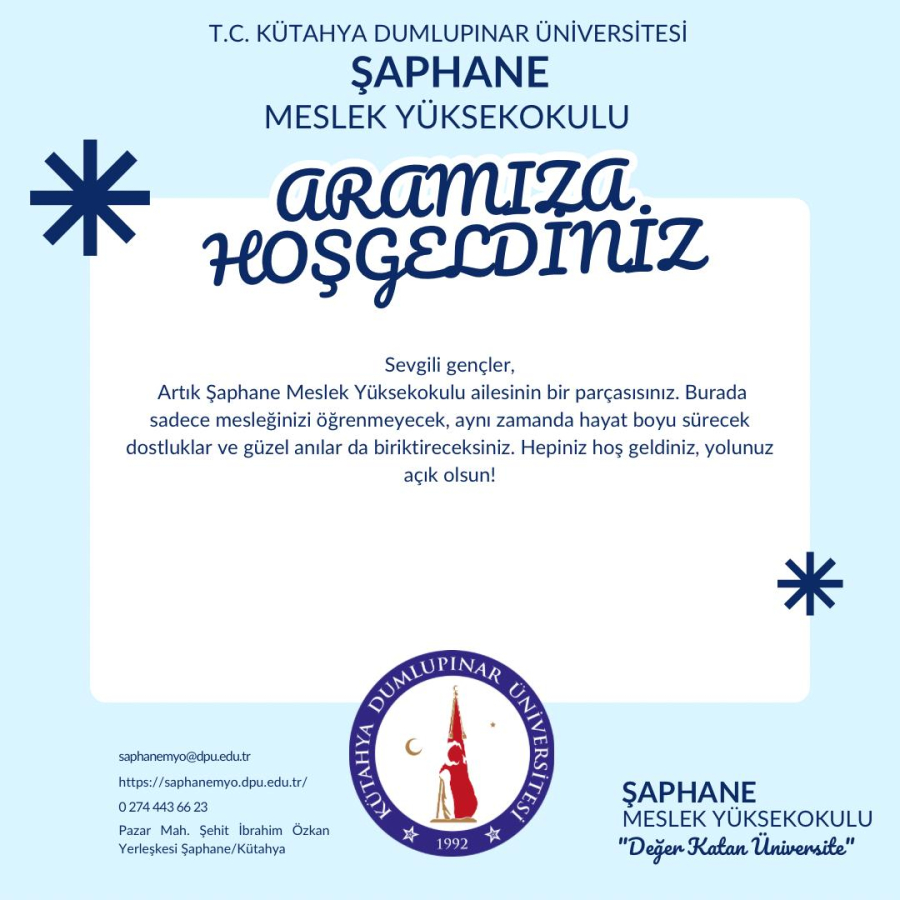 T.C. KÜTAHYA DUMLUPINAR ÜNİVERSİTESİ
ŞAPHANE
MESLEK YÜKSEKOKULU

ARAMIZA HOŞGELDİNİZ

Sevgili gençler,
Artık Şaphane Meslek Yüksekokulu ailesinin bir parçasısınız. Burada sadece mesleğinizi öğrenmeyecek, aynı zamanda hayat boyu sürecek dostluklar ve güzel anılar da biriktireceksiniz. Hepiniz hoş geldiniz, yolunuz açık olsun!

KÜTAHYA DUMLUPINAR ÜNİVERSİTESİ
1992

saphanemyo@dpu.edu.tr
https://saphanemyo.dpu.edu.tr/
0 274 443 66 23
Pazar Mah. Şehit İbrahim Özkan Yerleşkesi Şaphane/Kütahya

ŞAPHANE
MESLEK YÜKSEKOKULU
"Değer Katan Üniversite"